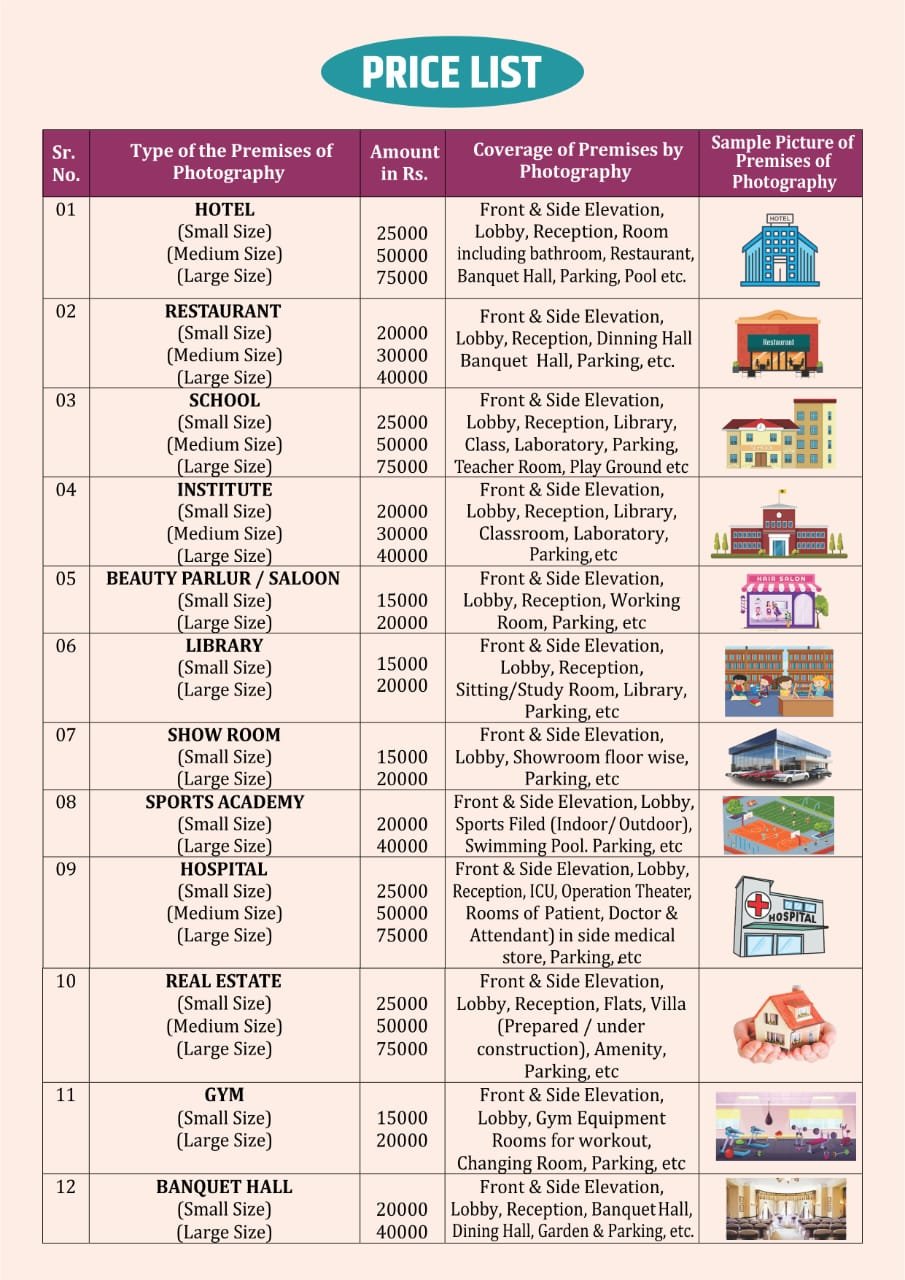 PRICE LIST

| Sr. No. | Type of the Premises of Photography | Amount in Rs. | Coverage of Premises by Photography | Sample Picture of Premises of Photography |
|---|---|---|---|---|
| 01 | HOTEL (Small Size) (Medium Size) (Large Size) | 25000 50000 75000 | Front & Side Elevation, Lobby, Reception, Room including bathroom, Restaurant, Banquet Hall, Parking, Pool etc. | HOTEL |
| 02 | RESTAURANT (Small Size) (Medium Size) (Large Size) | 20000 30000 40000 | Front & Side Elevation, Lobby, Reception, Dinning Hall Banquet Hall, Parking, etc. | Restaurant |
| 03 | SCHOOL (Small Size) (Medium Size) (Large Size) | 25000 50000 75000 | Front & Side Elevation, Lobby, Reception, Library, Class, Laboratory, Parking, Teacher Room, Play Ground etc | |
| 04 | INSTITUTE (Small Size) (Medium Size) (Large Size) | 20000 30000 40000 | Front & Side Elevation, Lobby, Reception, Library, Classroom, Laboratory, Parking, etc | |
| 05 | BEAUTY PARLUR / SALOON (Small Size) (Large Size) | 15000 20000 | Front & Side Elevation, Lobby, Reception, Working Room, Parking, etc | HAIR SALON |
| 06 | LIBRARY (Small Size) (Large Size) | 15000 20000 | Front & Side Elevation, Lobby, Reception, Sitting/Study Room, Library, Parking, etc | |
| 07 | SHOW ROOM (Small Size) (Large Size) | 15000 20000 | Front & Side Elevation, Lobby, Showroom floor wise, Parking, etc | |
| 08 | SPORTS ACADEMY (Small Size) (Large Size) | 20000 40000 | Front & Side Elevation, Lobby, Sports Filed (Indoor/ Outdoor), Swimming Pool. Parking, etc | |
| 09 | HOSPITAL (Small Size) (Medium Size) (Large Size) | 25000 50000 75000 | Front & Side Elevation, Lobby, Reception, ICU, Operation Theater, Rooms of Patient, Doctor & Attendant) in side medical store, Parking, etc | HOSPITAL |
| 10 | REAL ESTATE (Small Size) (Medium Size) (Large Size) | 25000 50000 75000 | Front & Side Elevation, Lobby, Reception, Flats, Villa (Prepared / under construction), Amenity, Parking, etc | |
| 11 | GYM (Small Size) (Large Size) | 15000 20000 | Front & Side Elevation, Lobby, Gym Equipment Rooms for workout, Changing Room, Parking, etc | |
| 12 | BANQUET HALL (Small Size) (Large Size) | 20000 40000 | Front & Side Elevation, Lobby, Reception, Banquet Hall, Dining Hall, Garden & Parking, etc. | |